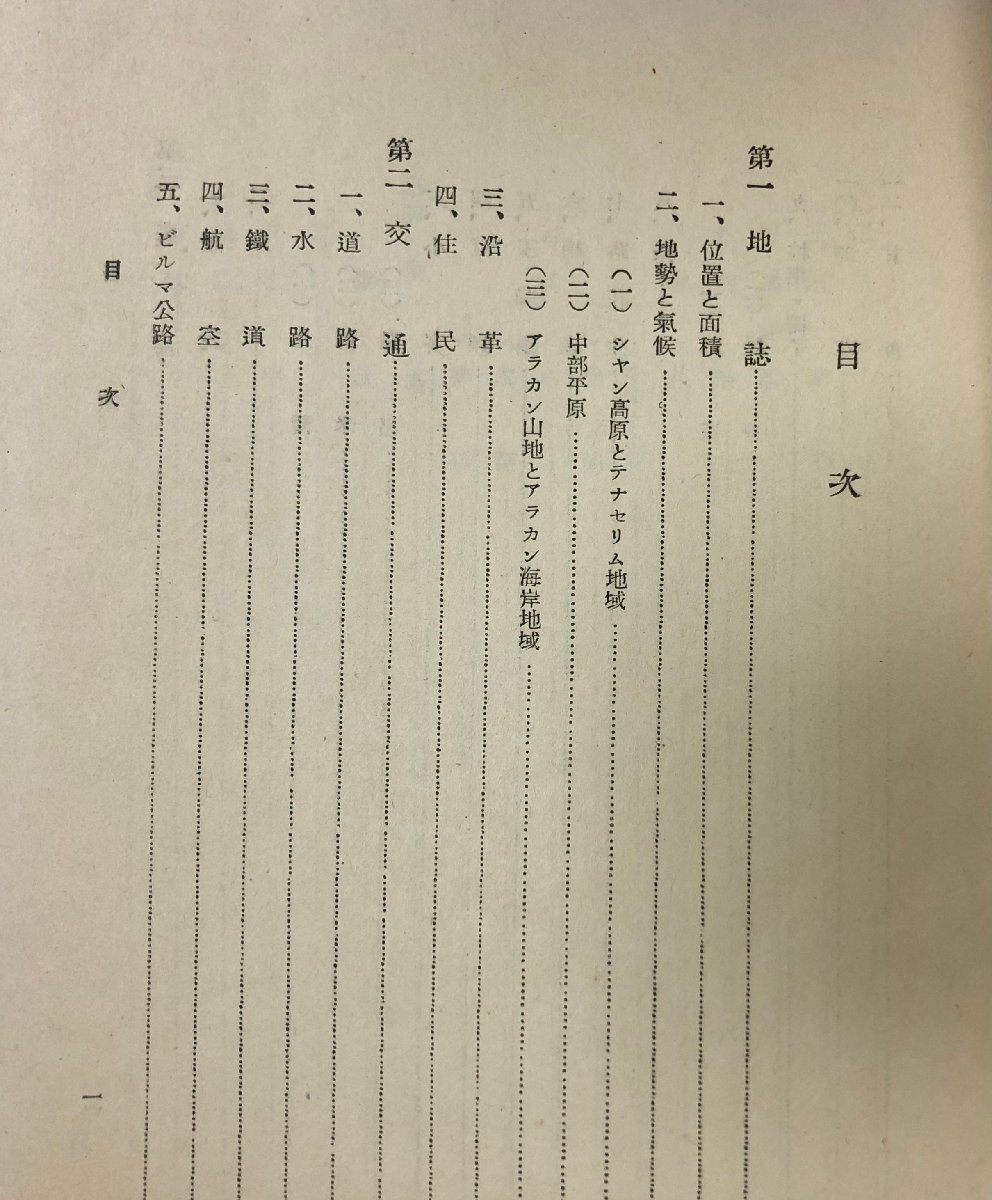 目次

第一　地誌

一、位置と面積

二、地勢と氣候

（一）シャン高原とテナセリム地域

（二）中部平原

（三）アラカン山地とアラカン海岸地域

三、沿革

四、住民

第二　交通

一、道路

二、水路

三、鐵道

四、航空

五、ビルマ公路

目次

一